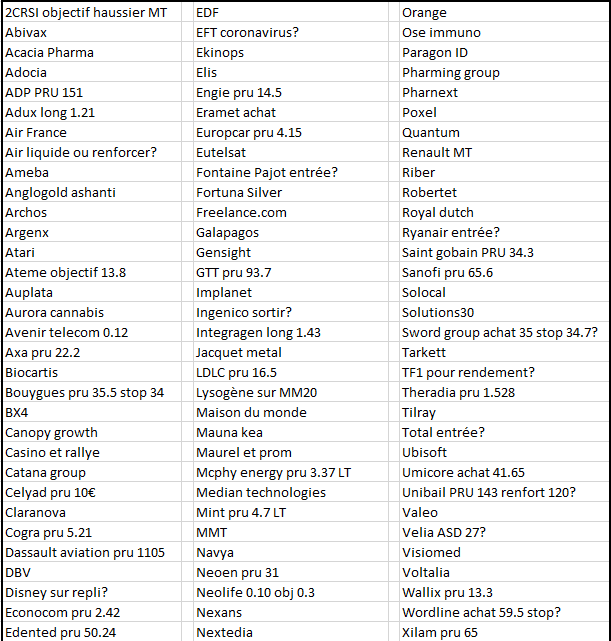 | 2CRSI objectif haussier MT | EDF | Orange |
|---|---|---|
| Abivax | EFT coronavirus? | Ose immuno |
| Acacia Pharma | Ekinops | Paragon ID |
| Adocia | Elis | Pharming group |
| ADP PRU 151 | Engie pru 14.5 | Pharnext |
| Adux long 1.21 | Eramet achat | Poxel |
| Air France | Europcar pru 4.15 | Quantum |
| Air liquide ou renforcer? | Eutelsat | Renault MT |
| Ameba | Fontaine Pajot entrée? | Riber |
| Anglogold ashanti | Fortuna Silver | Robertet |
| Archos | Freelance.com | Royal dutch |
| Argenx | Galapagos | Ryanair entrée? |
| Atari | Gensight | Saint gobain PRU 34.3 |
| Ateme objectif 13.8 | GTT pru 93.7 | Sanofi pru 65.6 |
| Auplata | Implanet | Solocal |
| Aurora cannabis | Ingenico sortir? | Solutions30 |
| Avenir telecom 0.12 | Integragen long 1.43 | Sword group achat 35 stop 34.7? |
| Axa pru 22.2 | Jacquet metal | Tarkett |
| Biocartis | LDLC pru 16.5 | TF1 pour rendement? |
| Bouygues pru 35.5 stop 34 | Lysogène sur MM20 | Theradia pru 1.528 |
| BX4 | Maison du monde | Tilray |
| Canopy growth | Mauna kea | Total entrée? |
| Casino et rallye | Maurel et prom | Ubisoft |
| Catana group | Mcphy energy pru 3.37 LT | Umicore achat 41.65 |
| Celyad pru 10€ | Median technologies | Unibail PRU 143 renfort 120? |
| Claranova | Mint pru 4.7 LT | Valeo |
| Cogra pru 5.21 | MMT | Velia ASD 27? |
| Dassault aviation pru 1105 | Navya | Visiomed |
| DBV | Neoen pru 31 | Voltalia |
| Disney sur repli? | Neolife 0.10 obj 0.3 | Wallix pru 13.3 |
| Econocom pru 2.42 | Nexans | Wordline achat 59.5 stop? |
| Edented pru 50.24 | Nextedia | Xilam pru 65 |